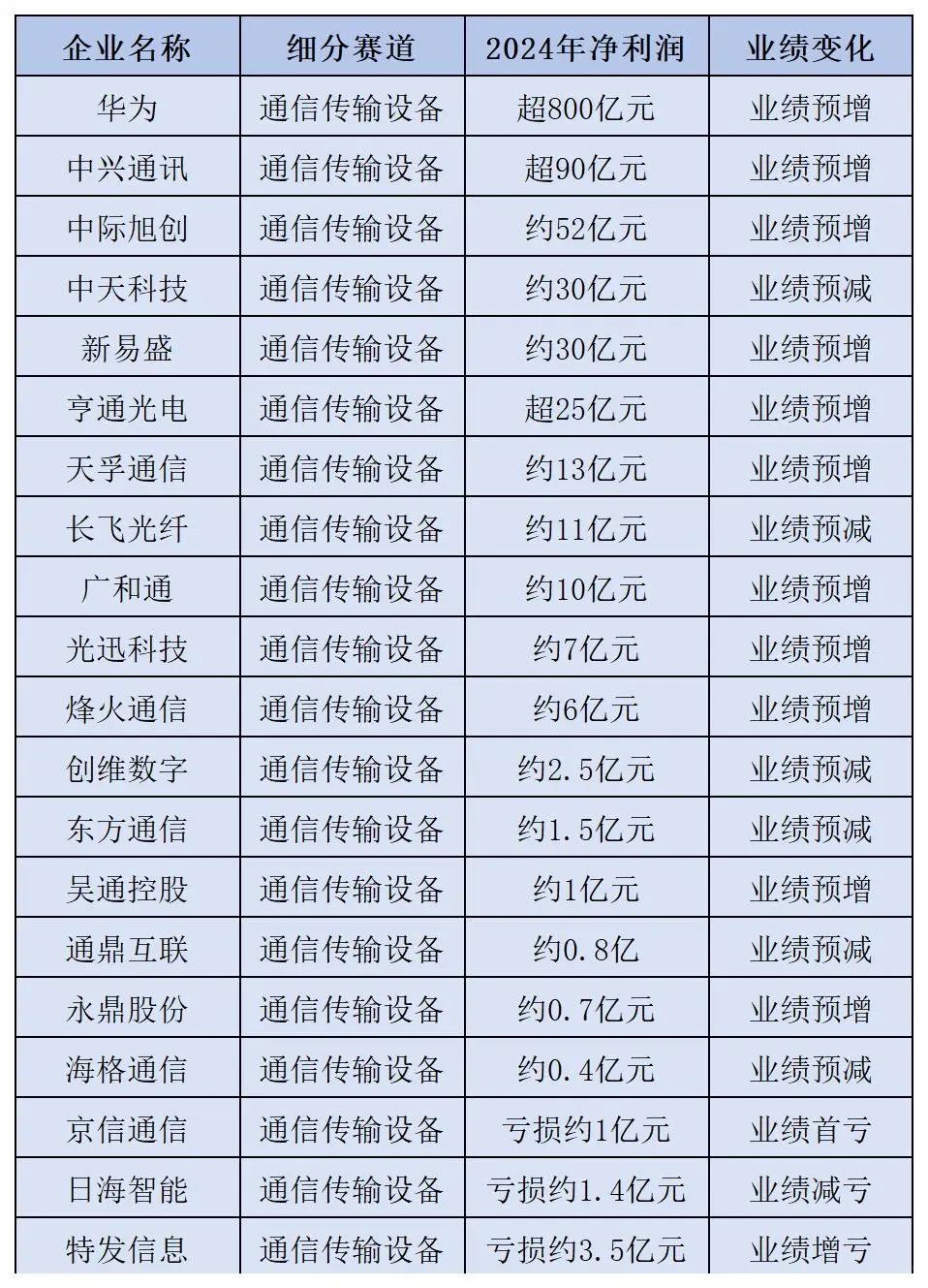 | 企业名称 | 细分赛道 | 2024年净利润 | 业绩变化 |
|---|---|---|---|
| 华为 | 通信传输设备 | 超800亿元 | 业绩预增 |
| 中兴通讯 | 通信传输设备 | 超90亿元 | 业绩预增 |
| 中际旭创 | 通信传输设备 | 约52亿元 | 业绩预增 |
| 中天科技 | 通信传输设备 | 约30亿元 | 业绩预减 |
| 新易盛 | 通信传输设备 | 约30亿元 | 业绩预增 |
| 亨通光电 | 通信传输设备 | 超25亿元 | 业绩预增 |
| 天孚通信 | 通信传输设备 | 约13亿元 | 业绩预增 |
| 长飞光纤 | 通信传输设备 | 约11亿元 | 业绩预减 |
| 广和通 | 通信传输设备 | 约10亿元 | 业绩预增 |
| 光迅科技 | 通信传输设备 | 约7亿元 | 业绩预增 |
| 烽火通信 | 通信传输设备 | 约6亿元 | 业绩预增 |
| 创维数字 | 通信传输设备 | 约2.5亿元 | 业绩预减 |
| 东方通信 | 通信传输设备 | 约1.5亿元 | 业绩预减 |
| 吴通控股 | 通信传输设备 | 约1亿元 | 业绩预增 |
| 通鼎互联 | 通信传输设备 | 约0.8亿 | 业绩预减 |
| 永鼎股份 | 通信传输设备 | 约0.7亿元 | 业绩预增 |
| 海格通信 | 通信传输设备 | 约0.4亿元 | 业绩预减 |
| 京信通信 | 通信传输设备 | 亏损约1亿元 | 业绩首亏 |
| 日海智能 | 通信传输设备 | 亏损约1.4亿元 | 业绩减亏 |
| 特发信息 | 通信传输设备 | 亏损约3.5亿元 | 业绩增亏 |